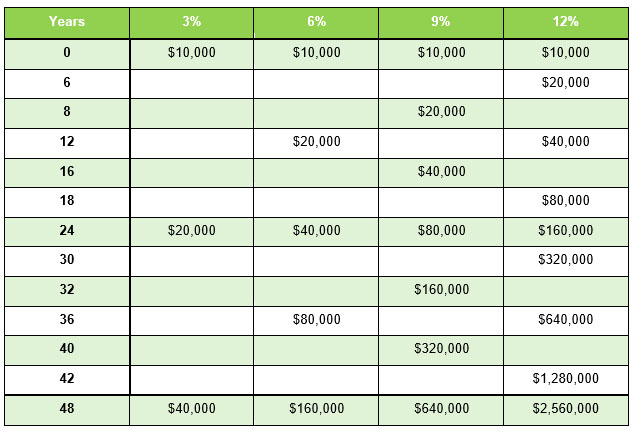 | Years | 3% | 6% | 9% | 12% |
|---|---|---|---|---|
| 0 | \$10,000 | \$10,000 | \$10,000 | \$10,000 |
| 6 | | | | \$20,000 |
| 8 | | | \$20,000 | |
| 12 | | \$20,000 | | \$40,000 |
| 16 | | | \$40,000 | |
| 18 | | | | \$80,000 |
| 24 | \$20,000 | \$40,000 | \$80,000 | \$160,000 |
| 30 | | | | \$320,000 |
| 32 | | | \$160,000 | |
| 36 | | \$80,000 | | \$640,000 |
| 40 | | | \$320,000 | |
| 42 | | | | \$1,280,000 |
| 48 | \$40,000 | \$160,000 | \$640,000 | \$2,560,000 |